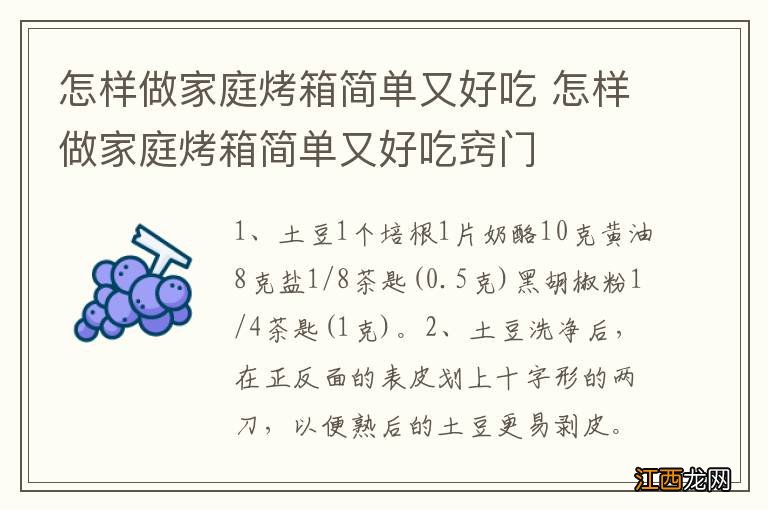 怎样做家庭烤箱简单又好吃 怎样做家庭烤箱简单又好吃窍门

1、土豆1个培根1片奶酪10克黄油8克盐1/8茶匙(0.5克)黑胡椒粉1/4茶匙(1克)。2、土豆洗净后，在正反面的表皮划上十字形的两刀，以便熟后的土豆更易剥皮。

江西龙网